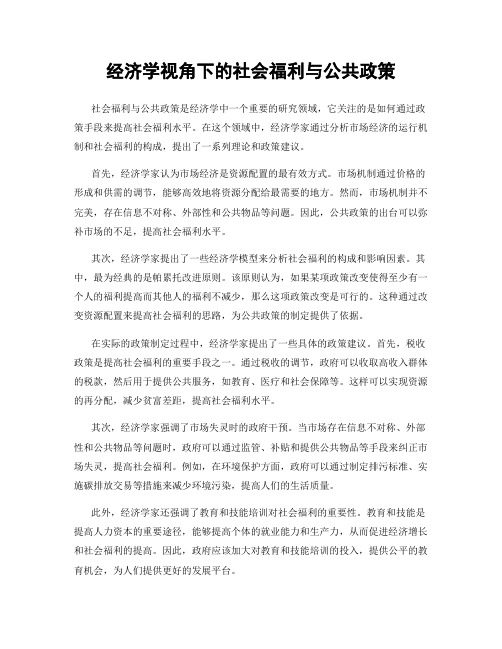 经济学视角下的社会福利与公共政策

社会福利与公共政策是经济学中一个重要的研究领域，它关注的是如何通过政策手段来提高社会福利水平。在这个领域中，经济学家通过分析市场经济的运行机制和社会福利的构成，提出了一系列理论和政策建议。

首先，经济学家认为市场经济是资源配置的最有效方式。市场机制通过价格的形成和供需的调节，能够高效地将资源分配给最需要的地方。然而，市场机制并不完美，存在信息不对称、外部性和公共物品等问题。因此，公共政策的出台可以弥补市场的不足，提高社会福利水平。

其次，经济学家提出了一些经济学模型来分析社会福利的构成和影响因素。其中，最为经典的是帕累托改进原则。该原则认为，如果某项政策改变使得至少有一个人的福利提高而其他人的福利不减少，那么这项政策改变是可行的。这种通过改变资源配置来提高社会福利的思路，为公共政策的制定提供了依据。

在实际的政策制定过程中，经济学家提出了一些具体的政策建议。首先，税收政策是提高社会福利的重要手段之一。通过税收的调节，政府可以收取高收入群体的税款，然后用于提供公共服务，如教育、医疗和社会保障等。这样可以实现资源的再分配，减少贫富差距，提高社会福利水平。

其次，经济学家强调了市场失灵时的政府干预。当市场存在信息不对称、外部性和公共物品等问题时，政府可以通过监管、补贴和提供公共物品等手段来纠正市场失灵，提高社会福利。例如，在环境保护方面，政府可以通过制定排污标准、实施碳排放交易等措施来减少环境污染，提高人们的生活质量。

此外，经济学家还强调了教育和技能培训对社会福利的重要性。教育和技能是提高人力资本的重要途径，能够提高个体的就业能力和生产力，从而促进经济增长和社会福利的提高。因此，政府应该加大对教育和技能培训的投入，提供公平的教育机会，为人们提供更好的发展平台。